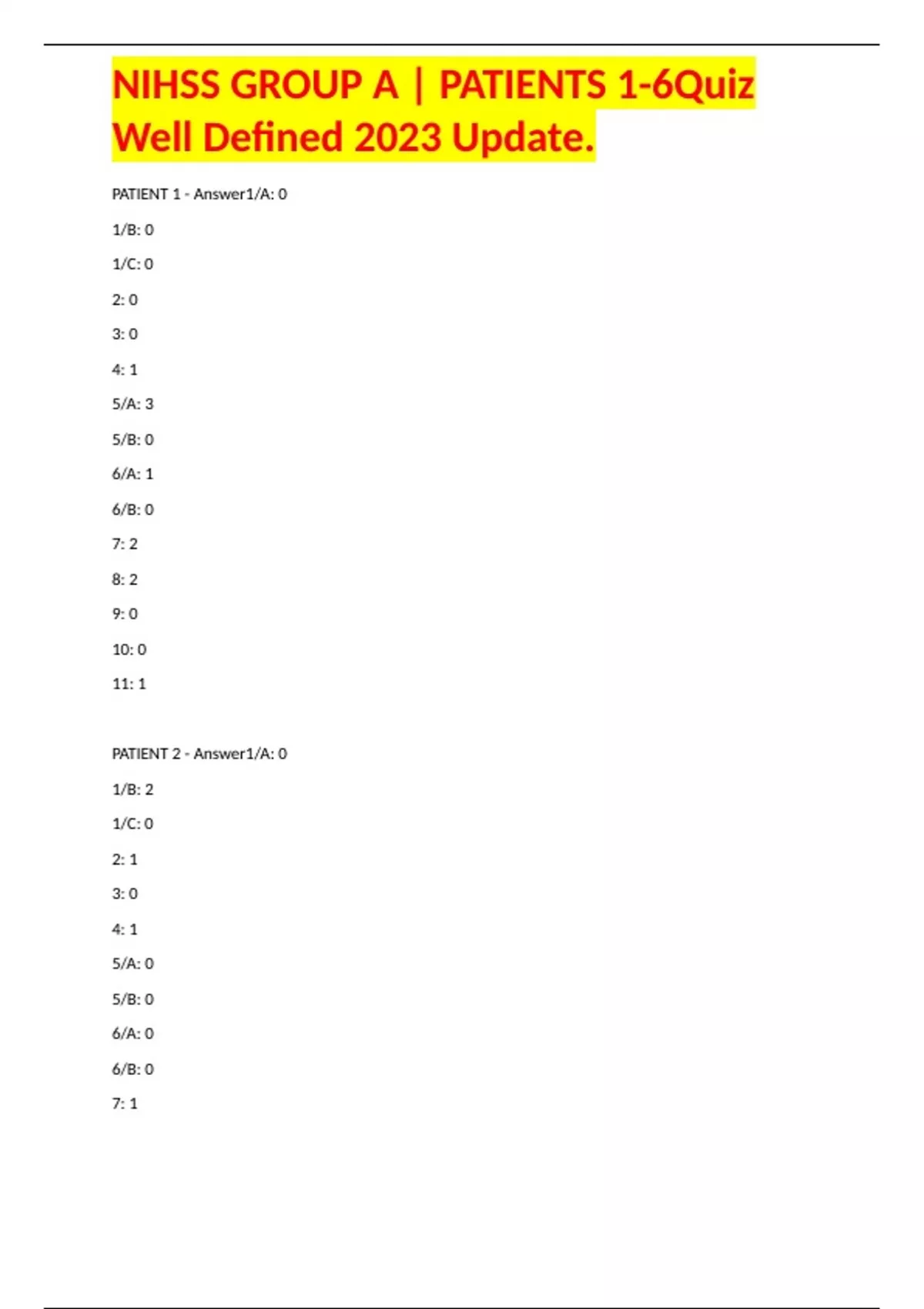 NIHSS GROUP A | PATIENTS 1-6Quiz Well Defined 2023 Update.

PATIENT 1 - Answer1/A: 0

1/B: 0

1/C: 0

2: 0

3: 0

4: 1

5/A: 3

5/B: 0

6/A: 1

6/B: 0

7: 2

8: 2

9: 0

10: 0

11: 1

PATIENT 2 - Answer1/A: 0

1/B: 2

1/C: 0

2: 1

3: 0

4: 1

5/A: 0

5/B: 0

6/A: 0

6/B: 0

7: 1